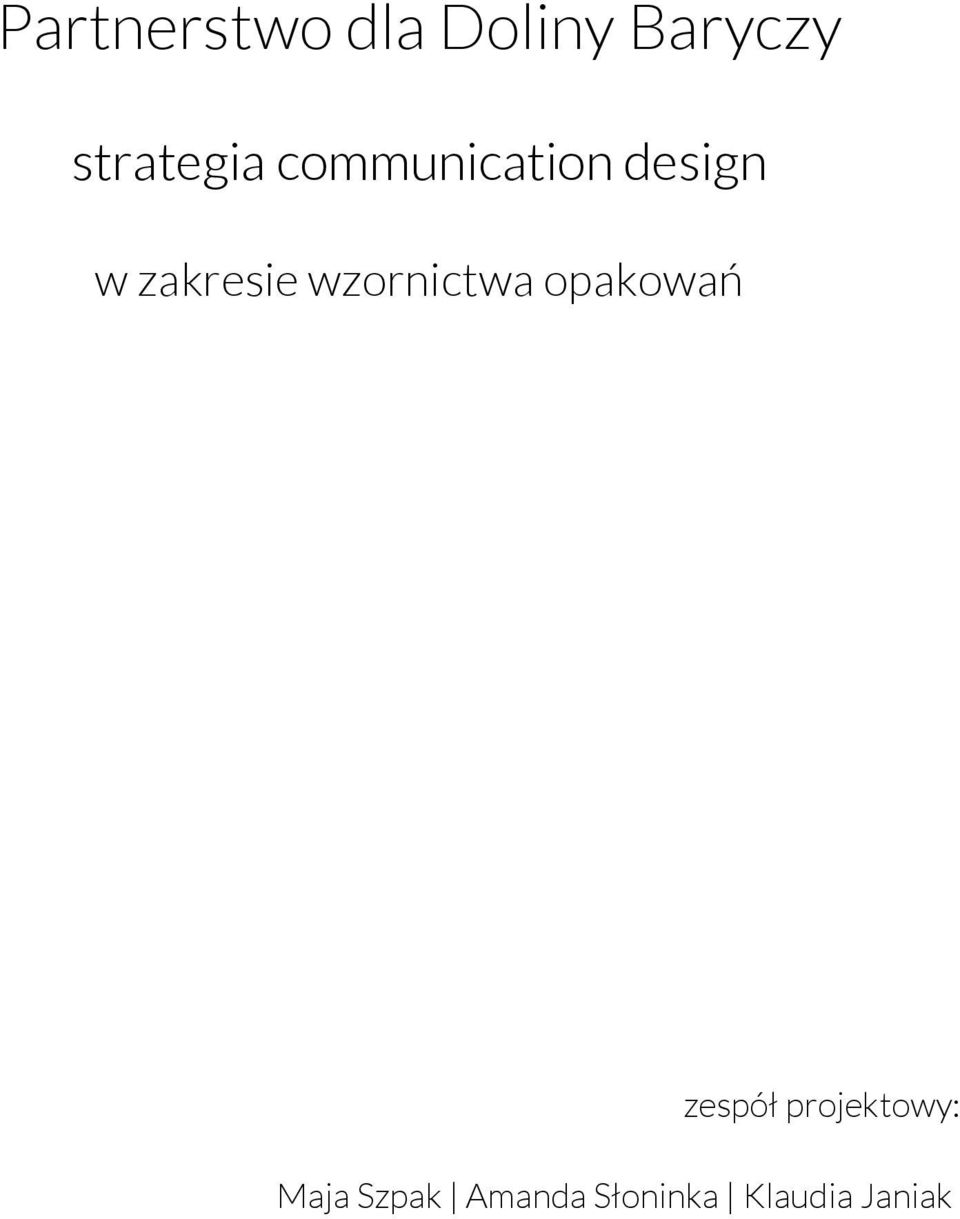 Partnerstwo dla Doliny Baryczy

strategia communication design

w zakresie wzornictwa opakowań

zespół projektowy:

Maja Szpak | Amanda Słoninka | Klaudia Janiak